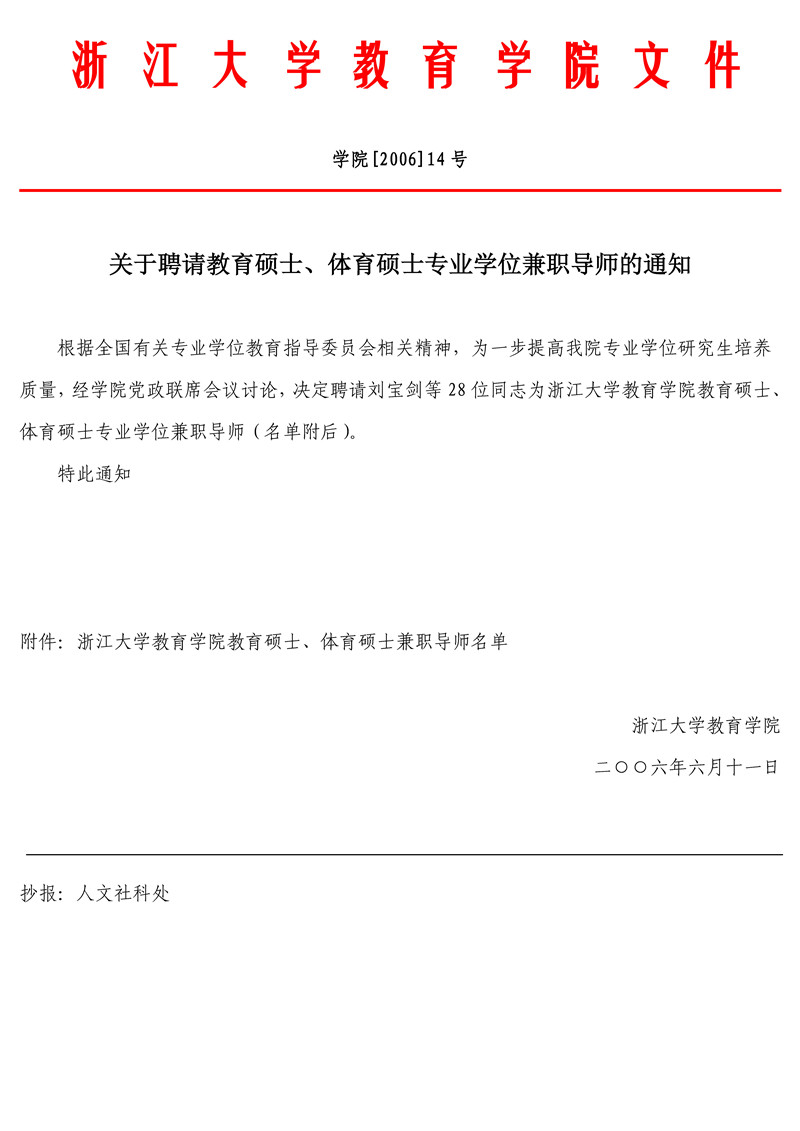 浙江大学教育学院文件

学院[2006]14号

关于聘请教育硕士、体育硕士专业学位兼职导师的通知

根据全国有关专业学位教育指导委员会相关精神，为一步提高我院专业学位研究生培养质量，经学院党政联席会议讨论，决定聘请刘宝剑等28位同志为浙江大学教育学院教育硕士、体育硕士专业学位兼职导师（名单附后）。

特此通知

附件：浙江大学教育学院教育硕士、体育硕士兼职导师名单

浙江大学教育学院

二〇〇六年六月十一日

抄报：人文社科处